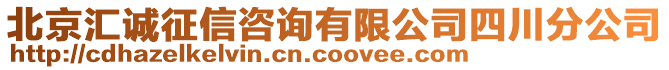 北京汇诚征信咨询有限公司四川分公司
http://cdhazelkelvin.cn.coovee.com